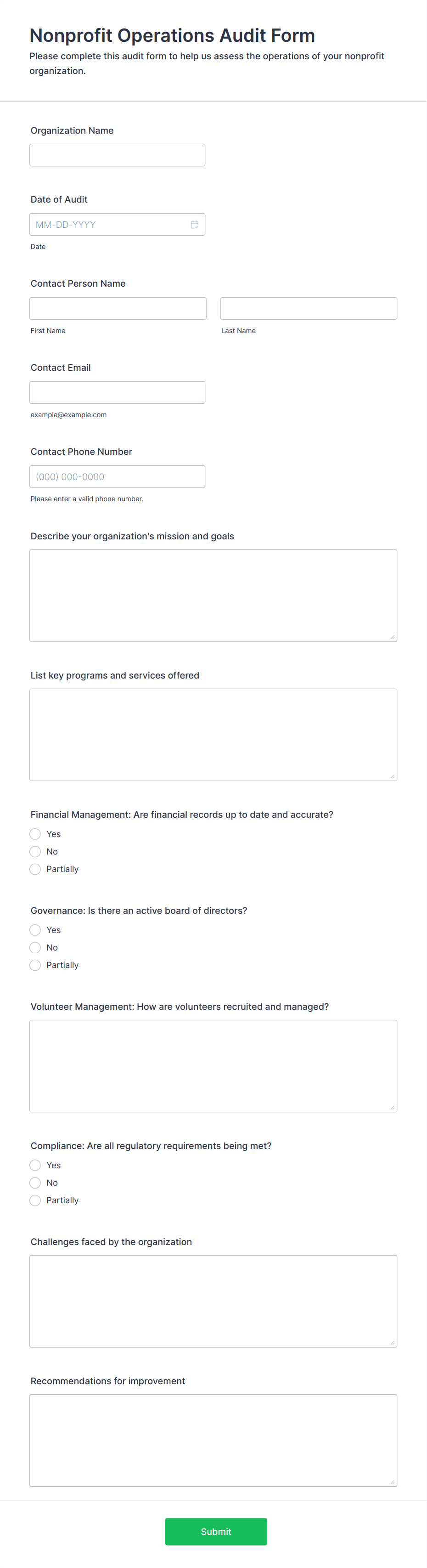 Nonprofit Operations Audit Form

Please complete this audit form to help us assess the operations of your nonprofit organization.

Organization Name

Date of Audit

MM-DD-YYYY

Date

Contact Person Name

First Name

Last Name

Contact Email

example@example.com

Contact Phone Number

(000) 000-0000

Please enter a valid phone number.

Describe your organization's mission and goals

List key programs and services offered

Financial Management: Are financial records up to date and accurate?

Yes

No

Partially

Governance: Is there an active board of directors?

Yes

No

Partially

Volunteer Management: How are volunteers recruited and managed?

Compliance: Are all regulatory requirements being met?

Yes

No

Partially

Challenges faced by the organization

Recommendations for improvement

Submit